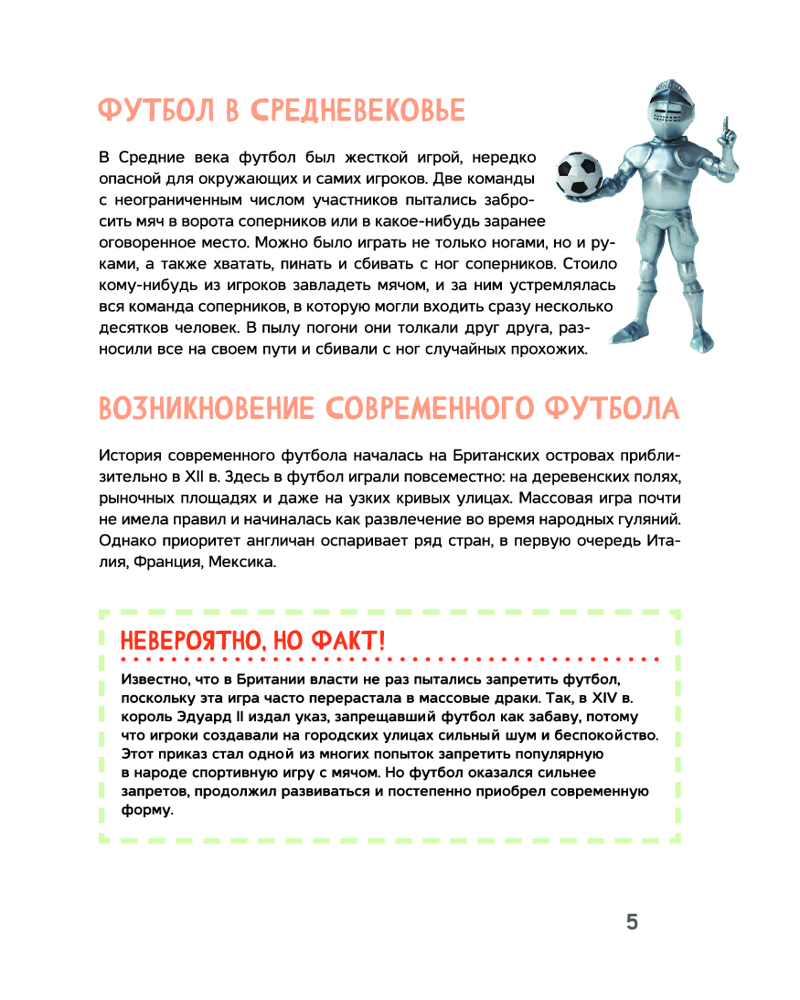 ФУТБОЛ В СРЕДНЕВЕКОВЬЕ

В Средние века футбол был жесткой игрой, нередко опасной для окружающих и самих игроков. Две команды с неограниченным числом участников пытались забросить мяч в ворота соперников или в какое-нибудь заранее оговоренное место. Можно было играть не только ногами, но и руками, а также хватать, пинать и сбивать с ног соперников. Стоило кому-нибудь из игроков завладеть мячом, и за ним устремлялась вся команда соперников, в которую могли входить сразу несколько десятков человек. В пылу погони они толкали друг друга, разносили все на своем пути и сбивали с ног случайных прохожих.

ВОЗНИКНОВЕНИЕ СОВРЕМЕННОГО ФУТБОЛА

История современного футбола началась на Британских островах приблизительно в XII в. Здесь в футбол играли повсеместно: на деревенских полях, рыночных площадях и даже на узких кривых улицах. Массовая игра почти не имела правил и начиналась как развлечение во время народных гуляний. Однако приоритет англичан оспаривает ряд стран, в первую очередь Италия, Франция, Мексика.

НЕВЕРОЯТНО, НО ФАКТ!

Известно, что в Британии власти не раз пытались запретить футбол, поскольку эта игра часто перерастала в массовые драки. Так, в XIV в. король Эдуард II издал указ, запрещавший футбол как забаву, потому что игроки создавали на городских улицах сильный шум и беспокойство. Этот приказ стал одной из многих попыток запретить популярную в народе спортивную игру с мячом. Но футбол оказался сильнее запретов, продолжил развиваться и постепенно приобрел современную форму.

5